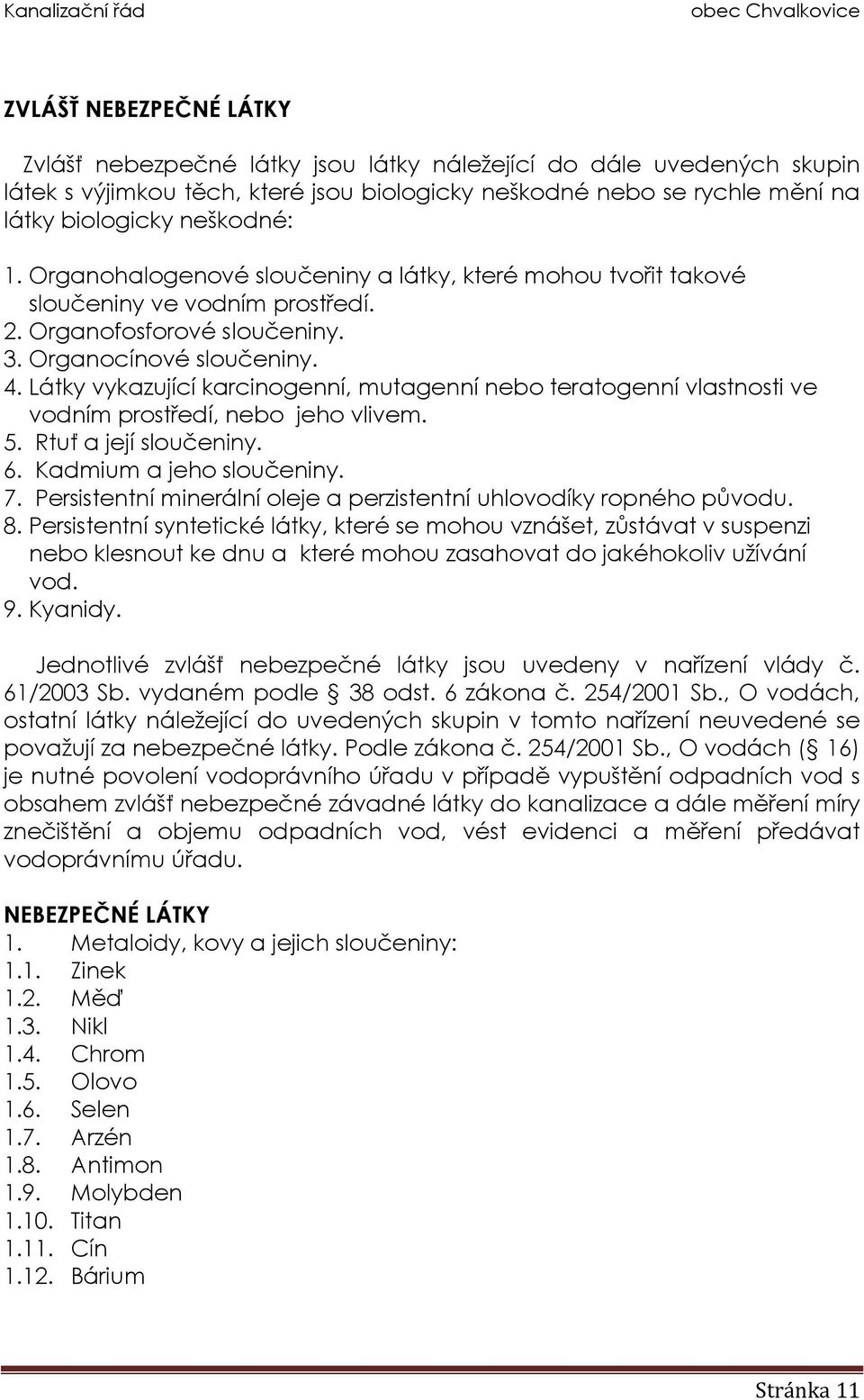 Kanalizační řád obec Chvalkovice

ZVLÁŠŤ NEBEZPEČNÉ LÁTKY

Zvlášť nebezpečné látky jsou látky náležející do dále uvedených skupin látek s výjimkou těch, které jsou biologicky neškodné nebo se rychle mění na látky biologicky neškodné:

1. Organohalogenové sloučeniny a látky, které mohou tvořit takové sloučeniny ve vodním prostředí.
2. Organofosforové sloučeniny.
3. Organocínové sloučeniny.
4. Látky vykazující karcinogenní, mutagenní nebo teratogenní vlastnosti ve vodním prostředí, nebo jeho vlivem.
5. Rtuť a její sloučeniny.
6. Kadmium a jeho sloučeniny.
7. Persistentní minerální oleje a perzistentní uhlovodíky ropného původu.
8. Persistentní syntetické látky, které se mohou vznášet, zůstávat v suspenzi nebo klesnout ke dnu a které mohou zasahovat do jakéhokoliv užívání vod.
9. Kyanidy.

Jednotlivé zvlášť nebezpečné látky jsou uvedeny v nařízení vlády č. 61/2003 Sb. vydaném podle § 38 odst. 6 zákona č. 254/2001 Sb., O vodách, ostatní látky náležející do uvedených skupin v tomto nařízení neuvedené se považují za nebezpečné látky. Podle zákona č. 254/2001 Sb., O vodách (§ 16) je nutné povolení vodoprávního úřadu v případě vypuštění odpadních vod s obsahem zvlášť nebezpečné závadné látky do kanalizace a dále měření míry znečištění a objemu odpadních vod, vést evidenci a měření předávat vodoprávnímu úřadu.

NEBEZPEČNÉ LÁTKY
1. Metaloidy, kovy a jejich sloučeniny:
1.1. Zinek
1.2. Měď
1.3. Nikl
1.4. Chrom
1.5. Olovo
1.6. Selen
1.7. Arzén
1.8. Antimon
1.9. Molybden
1.10. Titan
1.11. Cín
1.12. Bárium

Stránka 11